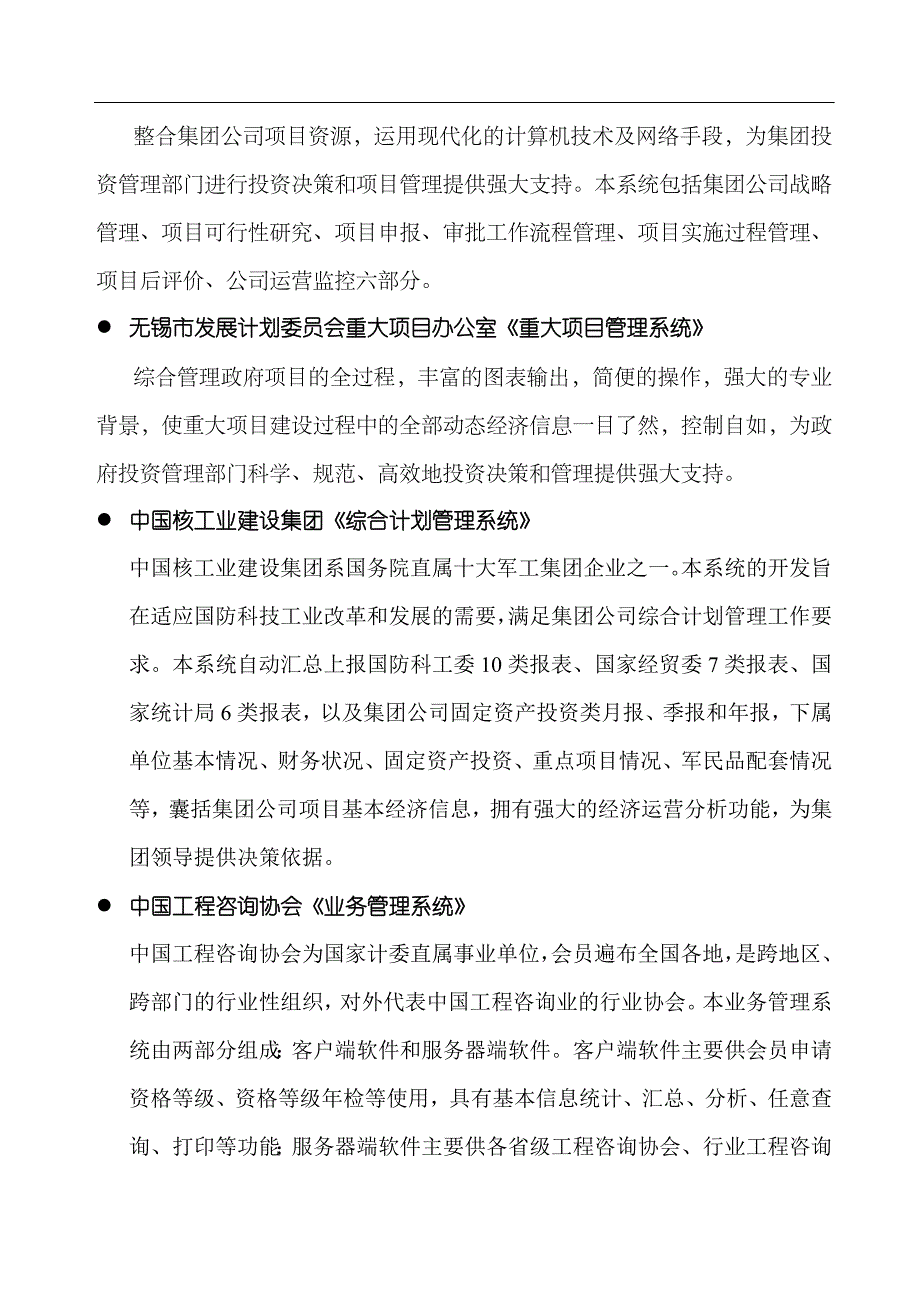 整合集团公司项目资源，运用现代化的计算机技术及网络手段，为集团投资管理部门进行投资决策和项目管理提供强大支持。本系统包括集团公司战略管理、项目可行性研究、项目申报、审批工作流程管理、项目实施过程管理、项目后评价、公司运营监控六部分。

● 无锡市发展计划委员会重大项目办公室《重大项目管理系统》

综合管理政府项目的全过程，丰富的图表输出，简便的操作，强大的专业背景，使重大项目建设过程中的全部动态经济信息一目了然，控制自如，为政府投资管理部门科学、规范、高效地投资决策和管理提供强大支持。

● 中国核工业建设集团《综合计划管理系统》

中国核工业建设集团系国务院直属十大军工集团企业之一。本系统的开发旨在适应国防科技工业改革和发展的需要，满足集团公司综合计划管理工作要求。本系统自动汇总上报国防科工委 10 类报表、国家经贸委 7 类报表、国家统计局 6 类报表，以及集团公司固定资产投资类月报、季报和年报，下属单位基本情况、财务状况、固定资产投资、重点项目情况、军民品配套情况等，囊括集团公司项目基本经济信息，拥有强大的经济运营分析功能，为集团领导提供决策依据。

● 中国工程咨询协会《业务管理系统》

中国工程咨询协会为国家计委直属事业单位，会员遍布全国各地，是跨地区、跨部门的行业性组织，对外代表中国工程咨询业的行业协会。本业务管理系统由两部分组成 客户端软件和服务器端软件。客户端软件主要供会员申请资格等级、资格等级年检等使用，具有基本信息统计、汇总、分析、任意查询、打印等功能 服务器端软件主要供各省级工程咨询协会、行业工程咨询